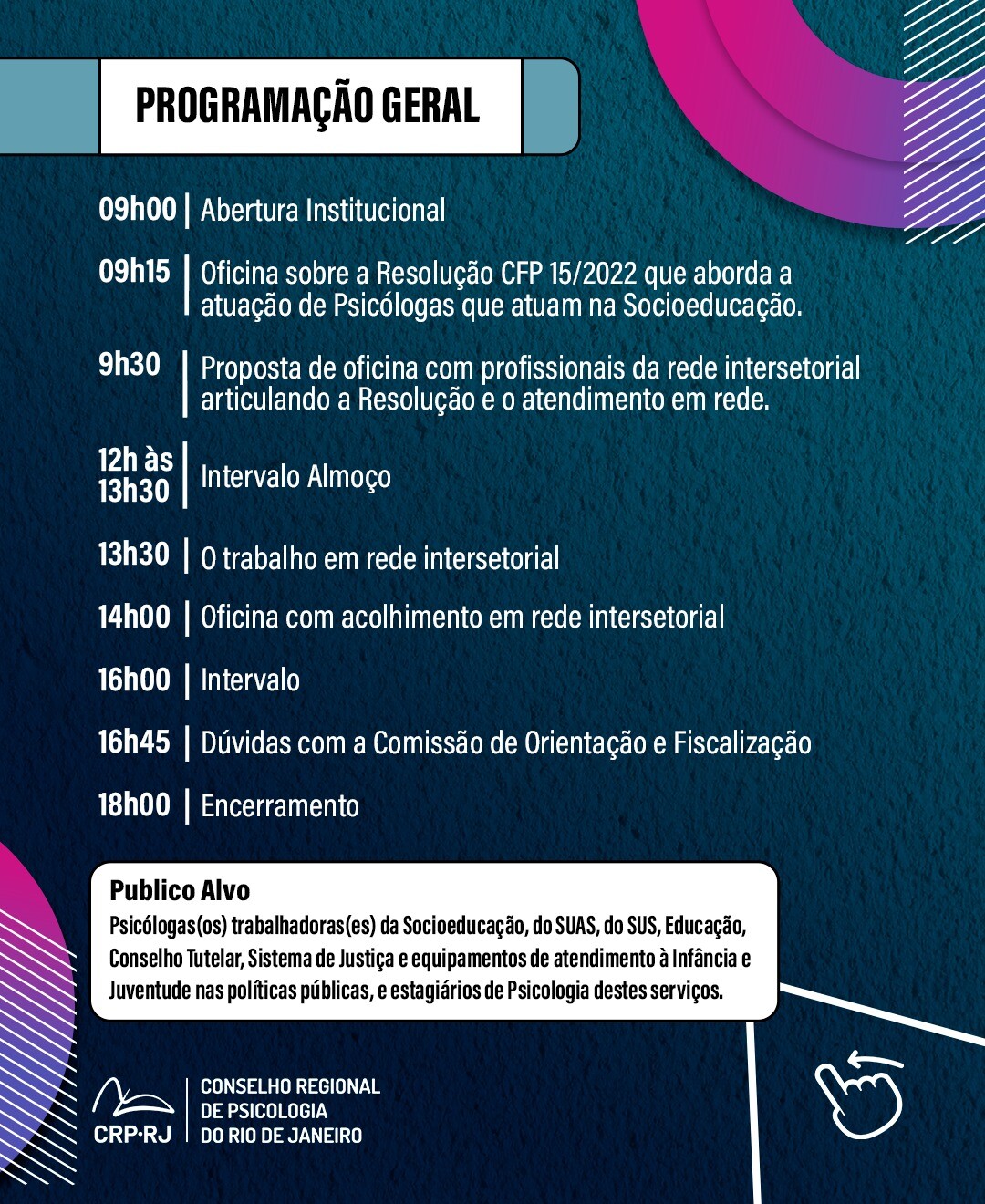 PROGRAMAÇÃO GERAL

09h00 | Abertura Institucional

09h15 | Oficina sobre a Resolução CFP 15/2022 que aborda a atuação de Psicólogas que atuam na Socioeducação.

9h30 | Proposta de oficina com profissionais da rede intersetorial articulando a Resolução e o atendimento em rede.

12h às 13h30 | Intervalo Almoço

13h30 | O trabalho em rede intersetorial

14h00 | Oficina com acolhimento em rede intersetorial

16h00 | Intervalo

16h45 | Dúvidas com a Comissão de Orientação e Fiscalização

18h00 | Encerramento

Publico Alvo
Psicólogas(os) trabalhadoras(es) da Socioeducação, do SUAS, do SUS, Educação, Conselho Tutelar, Sistema de Justiça e equipamentos de atendimento à Infância e Juventude nas políticas públicas, e estagiários de Psicologia destes serviços.

CRP·RJ
CONSELHO REGIONAL
DE PSICOLOGIA
DO RIO DE JANEIRO